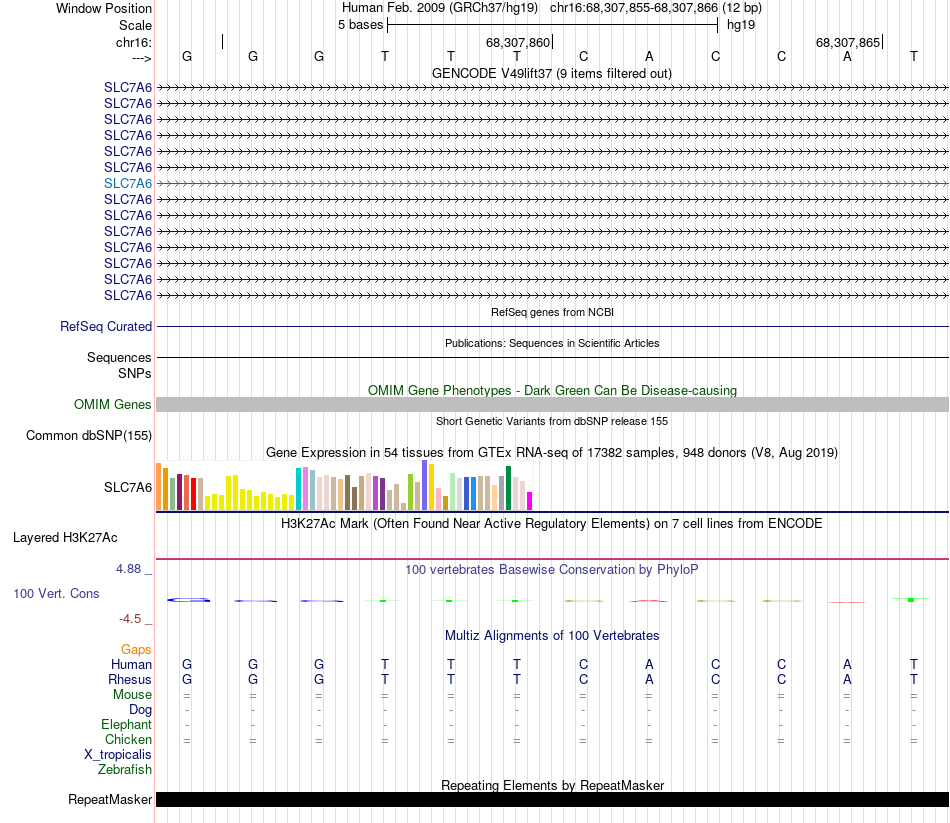 Window Position Human Feb. 2009 (GRCh37/hg19) chr16:68,307,855-68,307,866 (12 bp)
Scale 5 bases hg19
chr16: 68,307,860 68,307,865
---> G G G T T T C A C C A T
GENCODE V49lift37 (9 items filtered out)
SLC7A6
SLC7A6
SLC7A6
SLC7A6
SLC7A6
SLC7A6
SLC7A6
SLC7A6
SLC7A6
SLC7A6
SLC7A6
SLC7A6
SLC7A6
SLC7A6
RefSeq genes from NCBI
RefSeq Curated
Publications: Sequences in Scientific Articles
Sequences
SNPs
OMIM Gene Phenotypes - Dark Green Can Be Disease-causing
OMIM Genes
Short Genetic Variants from dbSNP release 155
Common dbSNP(155)
Gene Expression in 54 tissues from GTEx RNA-seq of 17382 samples, 948 donors (V8, Aug 2019)
SLC7A6
H3K27Ac Mark (Often Found Near Active Regulatory Elements) on 7 cell lines from ENCODE
Layered H3K27Ac
4.88 _ 100 vertebrates Basewise Conservation by PhyloP
100 Vert. Cons
-4.5 _
Multiz Alignments of 100 Vertebrates
Gaps
Human G G G T T T C A C C A T
Rhesus G G G T T T C A C C A T
Mouse = = = = = = = = = = = =
Dog - - - - - - - - - - - -
Elephant - - - - - - - - - - - -
Chicken = = = = = = = = = = = =
X_tropicalis
Zebrafish
Repeating Elements by RepeatMasker
RepeatMasker